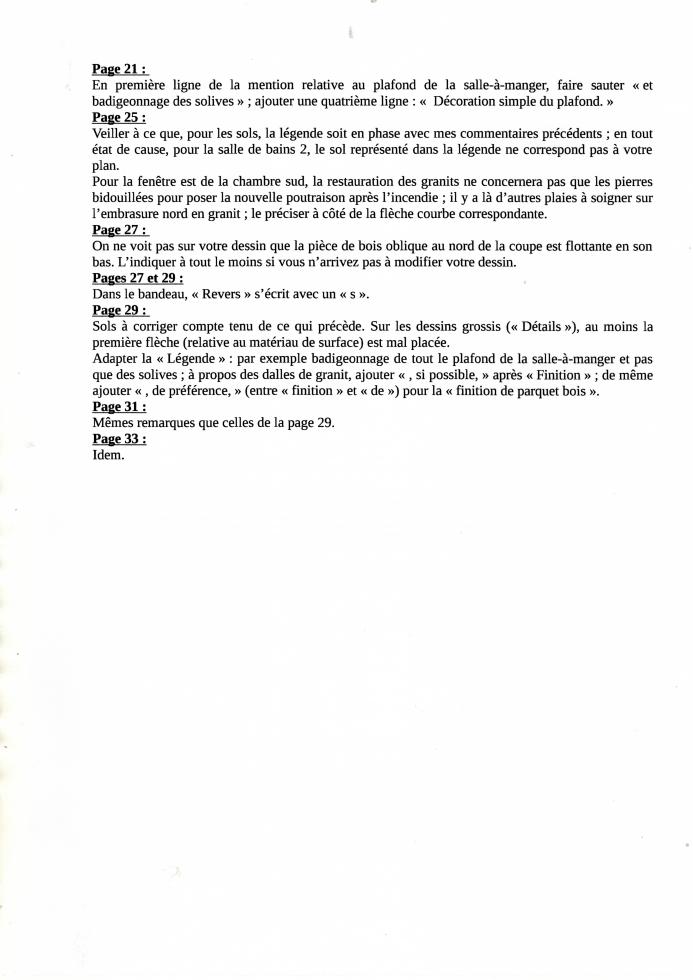 Page 21 :
En première ligne de la mention relative au plafond de la salle-à-manger, faire sauter « et badigeonnage des solives » ; ajouter une quatrième ligne : « Décoration simple du plafond. »
Page 25 :
Veiller à ce que, pour les sols, la légende soit en phase avec mes commentaires précédents ; en tout état de cause, pour la salle de bains 2, le sol représenté dans la légende ne correspond pas à votre plan.
Pour la fenêtre est de la chambre sud, la restauration des granits ne concernera pas que les pierres bidouillées pour poser la nouvelle poutraison après l'incendie ; il y a là d'autres plaies à soigner sur l'embrasure nord en granit ; le préciser à côté de la flèche courbe correspondante.
Page 27 :
On ne voit pas sur votre dessin que la pièce de bois oblique au nord de la coupe est flottante en son bas. L'indiquer à tout le moins si vous n'arrivez pas à modifier votre dessin.
Pages 27 et 29 :
Dans le bandeau, « Revers » s'écrit avec un « s ».
Page 29 :
Sols à corriger compte tenu de ce qui précède. Sur les dessins grossis (« Détails »), au moins la première flèche (relative au matériau de surface) est mal placée.
Adapter la « Légende » : par exemple badigeonnage de tout le plafond de la salle-à-manger et pas que des solives ; à propos des dalles de granit, ajouter « , si possible, » après « Finition » ; de même ajouter « , de préférence, » (entre « finition » et « de ») pour la « finition de parquet bois ».
Page 31 :
Mêmes remarques que celles de la page 29.
Page 33 :
Idem.